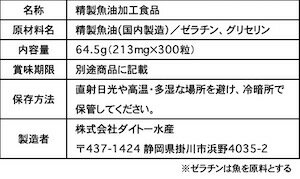 | 名称 | 精製魚油加工食品 |
|---|---|
| 原材料名 | 精製魚油(国内製造)/ゼラチン、グリセリン |
| 内容量 | 64.5g(213mg×300粒) |
| 賞味期限 | 別途商品に記載 |
| 保存方法 | 直射日光や高温・多湿な場所を避け、冷暗所で保管してください。 |
| 製造者 | 株式会社ダイトー水産 〒437-1424 静岡県掛川市浜野4035-2 |

※ゼラチンは魚を原料とする